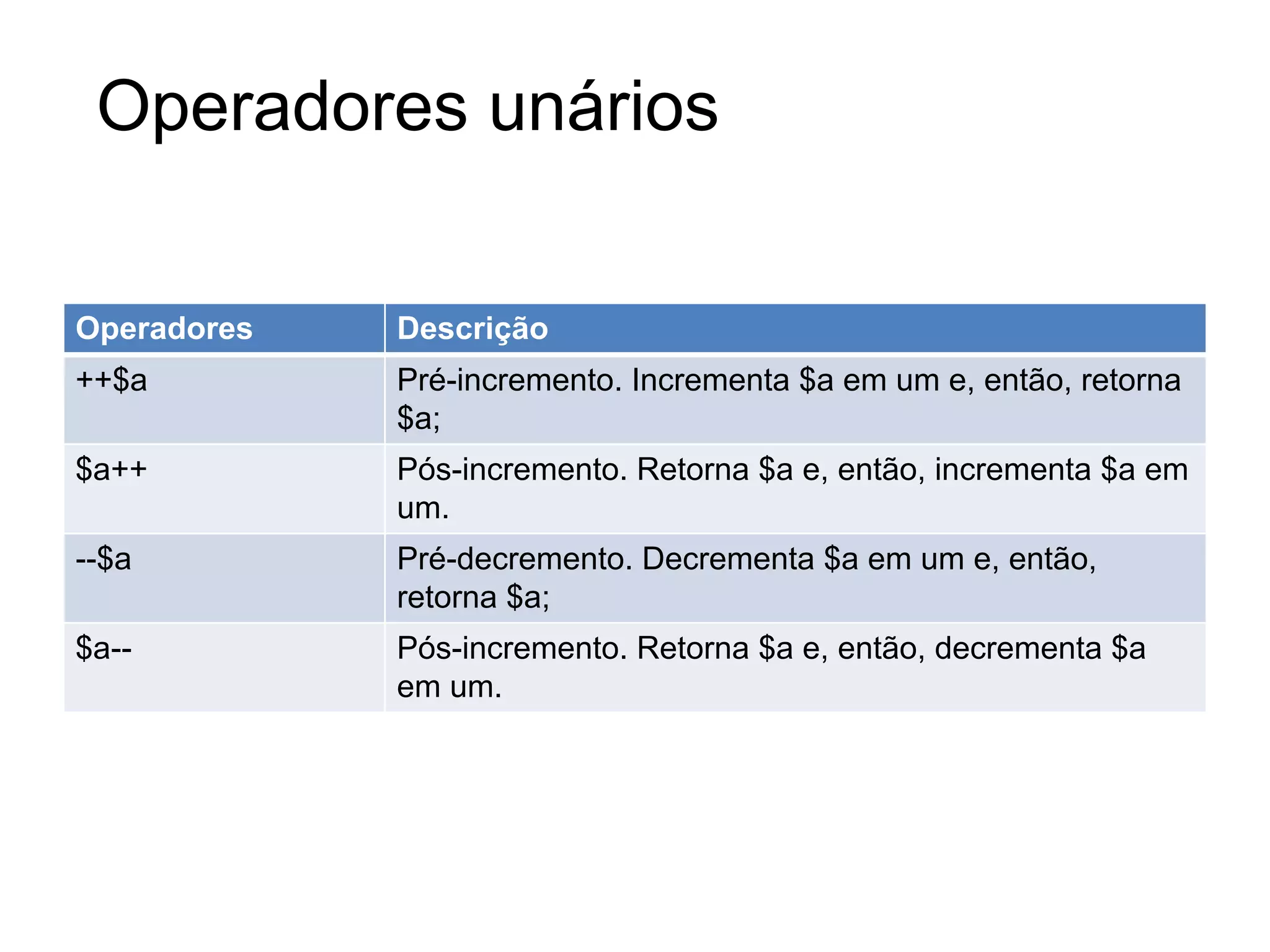 Operadores unários

| Operadores | Descrição |
|---|---|
| ++\$a | Pré-incremento. Incrementa \$a em um e, então, retorna \$a; |
| \$a++ | Pós-incremento. Retorna \$a e, então, incrementa \$a em um. |
| --\$a | Pré-decremento. Decrementa \$a em um e, então, retorna \$a; |
| \$a-- | Pós-incremento. Retorna \$a e, então, decrementa \$a em um. |